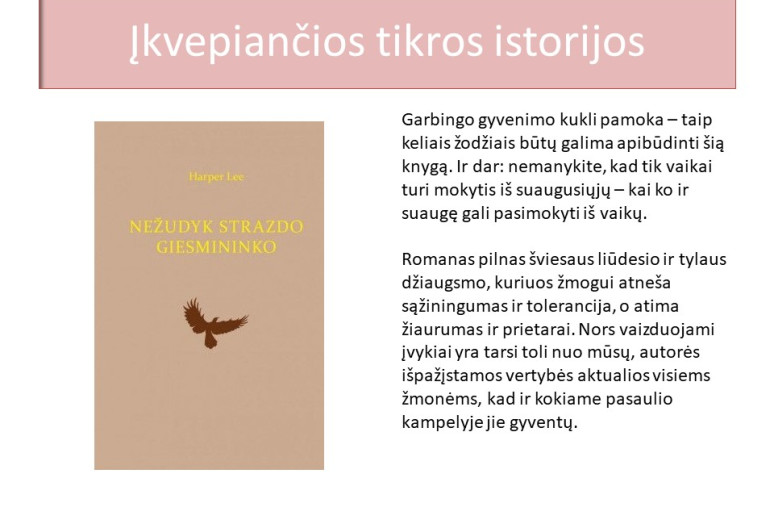 Įkvepiančios tikros istorijos

Harper Lee

NEŽUDYK STRAZDO GIESMININKO

Garbingo gyvenimo kukli pamoka – taip keliais žodžiais būtų galima apibūdinti šią knygą. Ir dar: nemanykite, kad tik vaikai turi mokytis iš suaugusiųjų – kai ko ir suaugę gali pasimokyti iš vaikų.

Romanas pilnas šviesaus liūdesio ir tylaus džiaugsmo, kuriuos žmogui atneša sąžiningumas ir tolerancija, o atima žiaurumas ir prietarai. Nors vaizduojami įvykiai yra tarsi toli nuo mūsų, autorės išpažįstamos vertybės aktualios visiems žmonėms, kad ir kokiame pasaulio kampelyje jie gyventų.